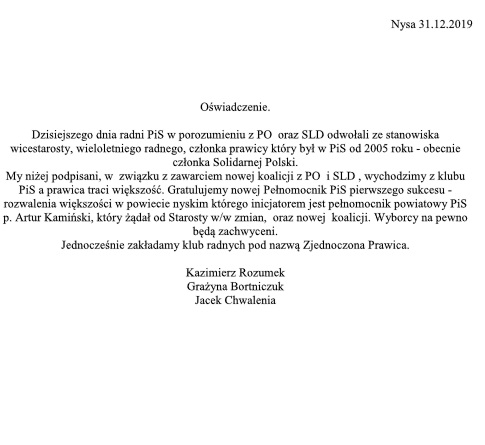 Nysa 31.12.2019

Oświadczenie.

Dzisiejszego dnia radni PiS w porozumieniu z PO oraz SLD odwołali ze stanowiska wicestarosty, wieloletniego radnego, członka prawicy który był w PiS od 2005 roku - obecnie członka Solidarnej Polski.
My niżej podpisani, w związku z zawarciem nowej koalicji z PO i SLD , wychodzimy z klubu PiS a prawica traci większość. Gratulujemy nowej Pełnomocnik PiS pierwszego sukcesu - rozwalenia większości w powiecie nyskim którego inicjatorem jest pełnomocnik powiatowy PiS p. Artur Kamiński, który żądał od Starosty w/w zmian, oraz nowej koalicji. Wyborcy na pewno będą zachwyceni.
Jednocześnie zakładamy klub radnych pod nazwą Zjednoczona Prawica.

Kazimierz Rozumek
Grażyna Bortniczuk
Jacek Chwalenia